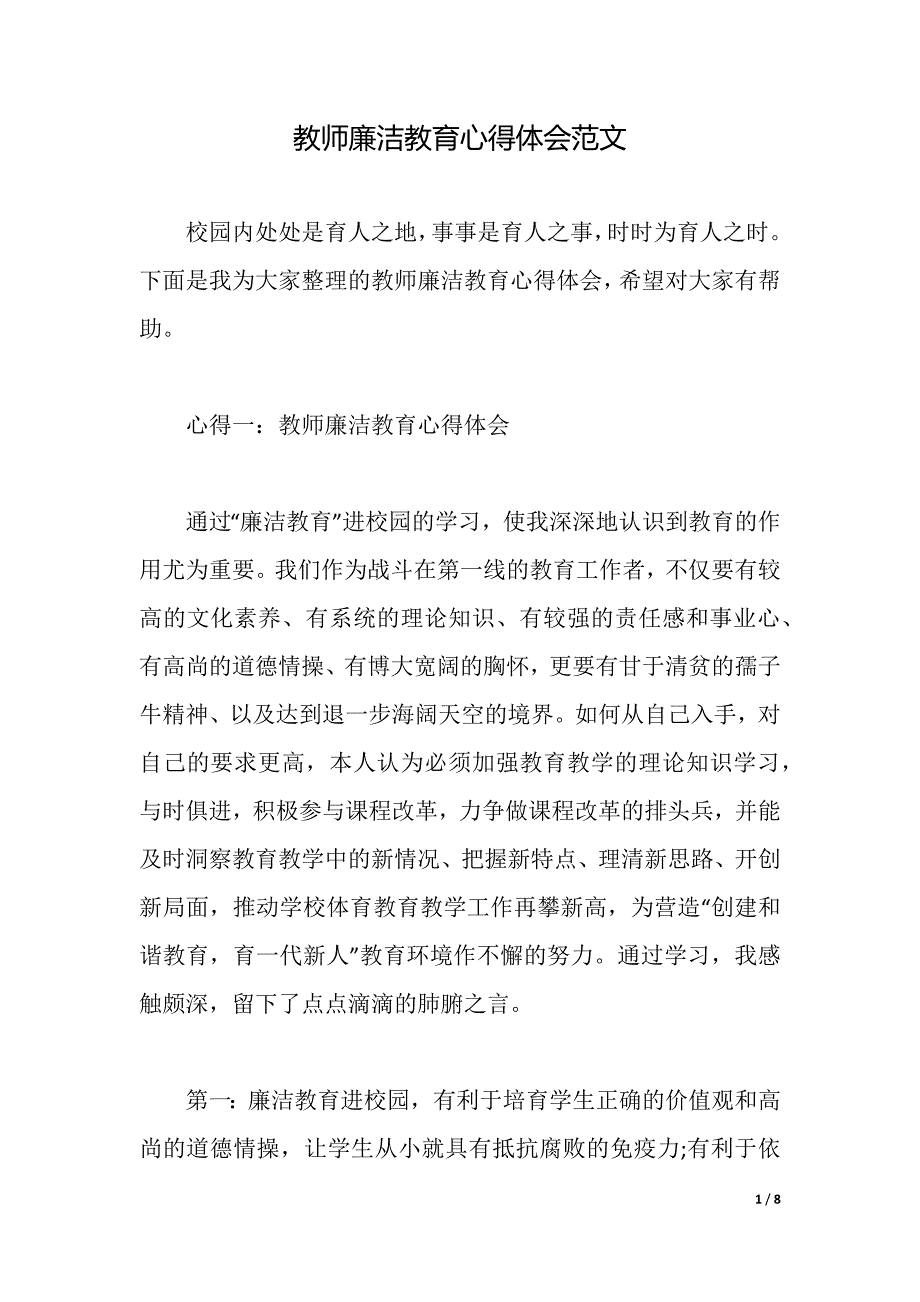 教师廉洁教育心得体会范文

校园内处处是育人之地，事事是育人之事，时时为育人之时。下面是我为大家整理的教师廉洁教育心得体会，希望对大家有帮助。

心得一：教师廉洁教育心得体会

通过“廉洁教育”进校园的学习，使我深深地认识到教育的作用尤为重要。我们作为战斗在第一线的教育工作者，不仅要有较高的文化素养、有系统的理论知识、有较强的责任感和事业心、有高尚的道德情操、有博大宽阔的胸怀，更要有甘于清贫的孺子牛精神、以及达到退一步海阔天空的境界。如何从自己入手，对自己的要求更高，本人认为必须加强教育教学的理论知识学习，与时俱进，积极参与课程改革，力争做课程改革的排头兵，并能及时洞察教育教学中的新情况、把握新特点、理清新思路、开创新局面，推动学校体育教育教学工作再攀新高，为营造“创建和谐教育，育一代新人”教育环境作不懈的努力。通过学习，我感触颇深，留下了点点滴滴的肺腑之言。

第一：廉洁教育进校园，有利于培育学生正确的价值观和高尚的道德情操，让学生从小就具有抵抗腐败的免疫力;有利于依

1 / 8